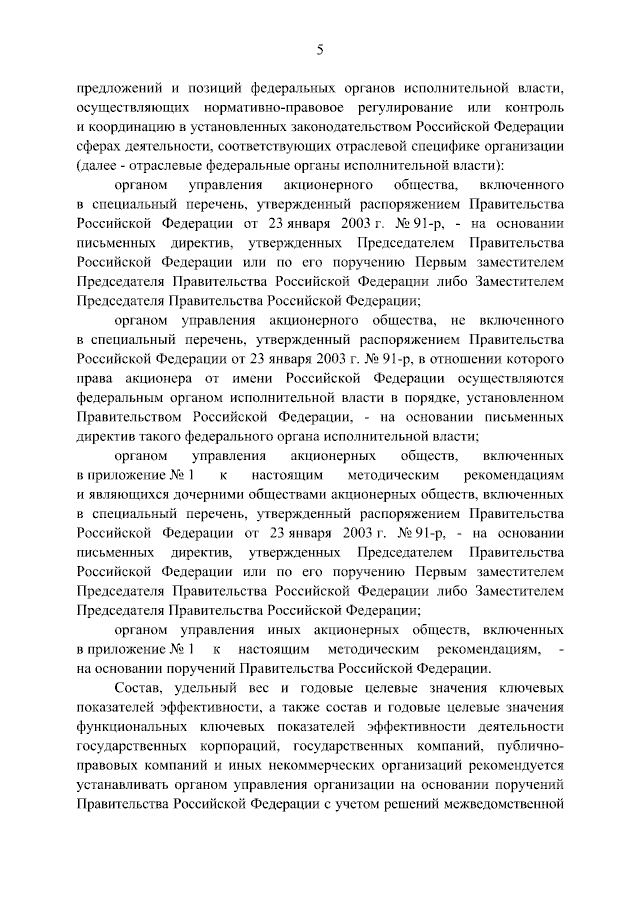 5

предложений и позиций федеральных органов исполнительной власти, осуществляющих нормативно-правовое регулирование или контроль и координацию в установленных законодательством Российской Федерации сферах деятельности, соответствующих отраслевой специфике организации (далее - отраслевые федеральные органы исполнительной власти):

органом управления акционерного общества, включенного в специальный перечень, утвержденный распоряжением Правительства Российской Федерации от 23 января 2003 г. № 91-р, - на основании письменных директив, утвержденных Председателем Правительства Российской Федерации или по его поручению Первым заместителем Председателя Правительства Российской Федерации либо Заместителем Председателя Правительства Российской Федерации;

органом управления акционерного общества, не включенного в специальный перечень, утвержденный распоряжением Правительства Российской Федерации от 23 января 2003 г. № 91-р, в отношении которого права акционера от имени Российской Федерации осуществляются федеральным органом исполнительной власти в порядке, установленном Правительством Российской Федерации, - на основании письменных директив такого федерального органа исполнительной власти;

органом управления акционерных обществ, включенных в приложение № 1 к настоящим методическим рекомендациям и являющихся дочерними обществами акционерных обществ, включенных в специальный перечень, утвержденный распоряжением Правительства Российской Федерации от 23 января 2003 г. № 91-р, - на основании письменных директив, утвержденных Председателем Правительства Российской Федерации или по его поручению Первым заместителем Председателя Правительства Российской Федерации либо Заместителем Председателя Правительства Российской Федерации;

органом управления иных акционерных обществ, включенных в приложение № 1 к настоящим методическим рекомендациям, - на основании поручений Правительства Российской Федерации.

Состав, удельный вес и годовые целевые значения ключевых показателей эффективности, а также состав и годовые целевые значения функциональных ключевых показателей эффективности деятельности государственных корпораций, государственных компаний, публично-правовых компаний и иных некоммерческих организаций рекомендуется устанавливать органом управления организации на основании поручений Правительства Российской Федерации с учетом решений межведомственной